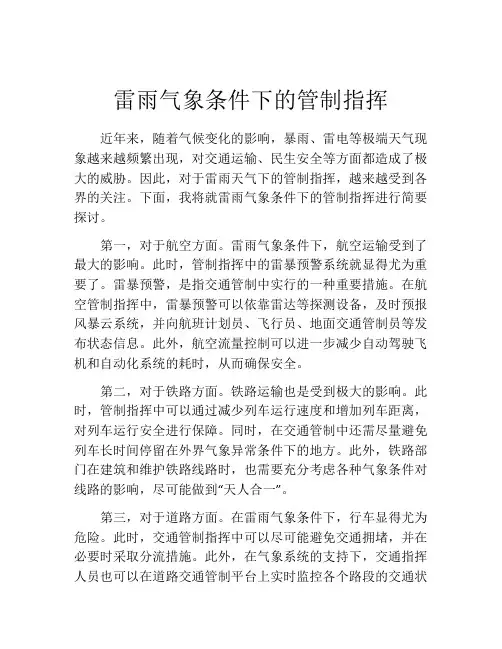 雷雨气象条件下的管制指挥

近年来，随着气候变化的影响，暴雨、雷电等极端天气现象越来越频繁出现，对交通运输、民生安全等方面都造成了极大的威胁。因此，对于雷雨天气下的管制指挥，越来越受到各界的关注。下面，我将就雷雨气象条件下的管制指挥进行简要探讨。

第一，对于航空方面。雷雨气象条件下，航空运输受到了最大的影响。此时，管制指挥中的雷暴预警系统就显得尤为重要了。雷暴预警，是指交通管制中实行的一种重要措施。在航空管制指挥中，雷暴预警可以依靠雷达等探测设备，及时预报风暴云系统，并向航班计划员、飞行员、地面交通管制员等发布状态信息。此外，航空流量控制可以进一步减少自动驾驶飞机和自动化系统的耗时，从而确保安全。

第二，对于铁路方面。铁路运输也是受到极大的影响。此时，管制指挥中可以通过减少列车运行速度和增加列车距离，对列车运行安全进行保障。同时，在交通管制中还需尽量避免列车长时间停留在外界气象异常条件下的地方。此外，铁路部门在建筑和维护铁路线路时，也需要充分考虑各种气象条件对线路的影响，尽可能做到“天人合一”。

第三，对于道路方面。在雷雨气象条件下，行车显得尤为危险。此时，交通管制指挥中可以尽可能避免交通拥堵，并在必要时采取分流措施。此外，在气象系统的支持下，交通指挥人员也可以在道路交通管制平台上实时监控各个路段的交通状